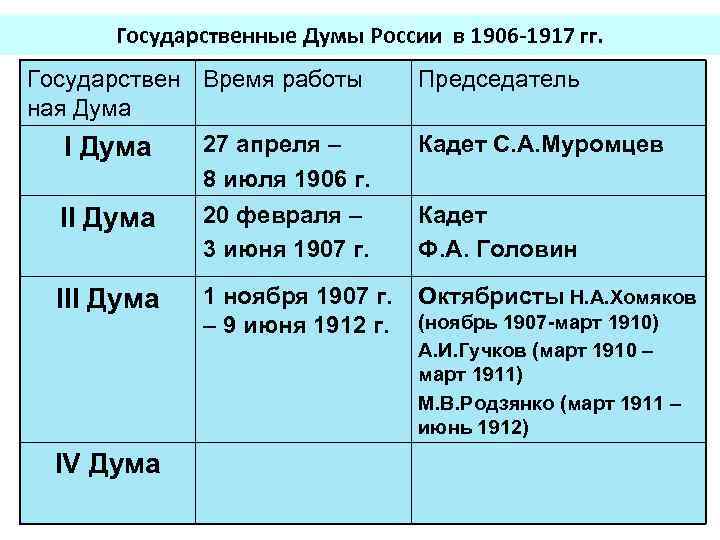 Государственные Думы России в 1906-1917 гг.

| Государственная Дума | Время работы | Председатель |
|---|---|---|
| I Дума | 27 апреля – 8 июля 1906 г. | Кадет С.А.Муромцев |
| II Дума | 20 февраля – 3 июня 1907 г. | Кадет Ф.А. Головин |
| III Дума | 1 ноября 1907 г. – 9 июня 1912 г. | Октябристы Н.А.Хомяков (ноябрь 1907-март 1910) А.И.Гучков (март 1910 – март 1911) М.В.Родзянко (март 1911 – июнь 1912) |
| IV Дума | | |